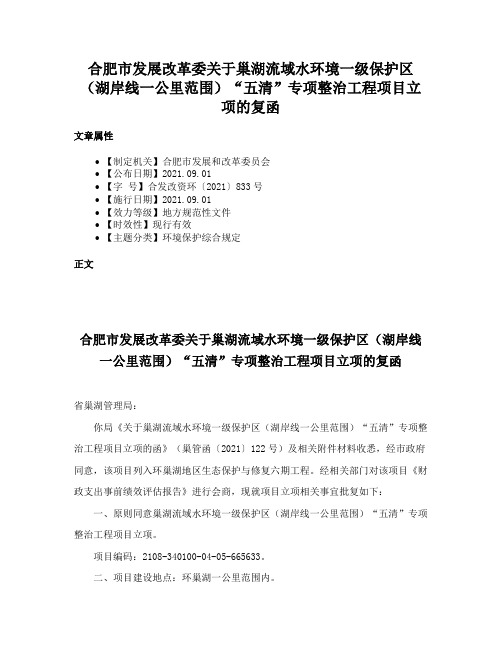 合肥市发展改革委关于巢湖流域水环境一级保护区（湖岸线一公里范围）“五清”专项整治工程项目立项的复函

文章属性

• 【制定机关】合肥市发展和改革委员会
• 【公布日期】2021.09.01
• 【字　号】合发改资环〔2021〕833号
• 【施行日期】2021.09.01
• 【效力等级】地方规范性文件
• 【时效性】现行有效
• 【主题分类】环境保护综合规定

正文

合肥市发展改革委关于巢湖流域水环境一级保护区（湖岸线一公里范围）“五清”专项整治工程项目立项的复函

省巢湖管理局：

你局《关于巢湖流域水环境一级保护区（湖岸线一公里范围）“五清”专项整治工程项目立项的函》（巢管函〔2021〕122号）及相关附件材料收悉，经市政府同意，该项目列入环巢湖地区生态保护与修复六期工程。经相关部门对该项目《财政支出事前绩效评估报告》进行会商，现就项目立项相关事宜批复如下：

一、原则同意巢湖流域水环境一级保护区（湖岸线一公里范围）“五清”专项整治工程项目立项。

项目编码：2108-340100-04-05-665633。

二、项目建设地点：环巢湖一公里范围内。